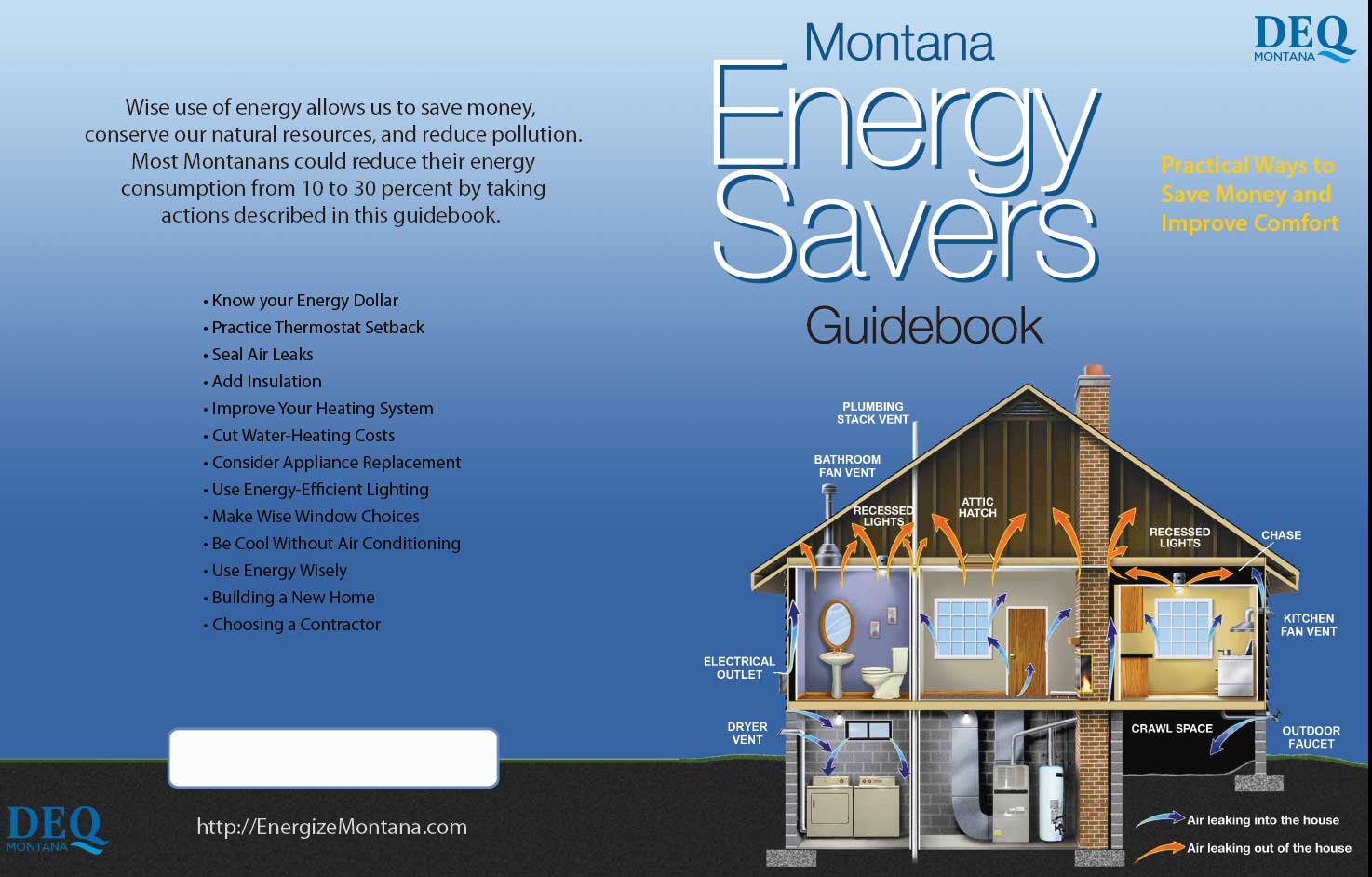 Wise use of energy allows us to save money, conserve our natural resources, and reduce pollution. Most Montanans could reduce their energy consumption from 10 to 30 percent by taking actions described in this guidebook.

• Know your Energy Dollar
• Practice Thermostat Setback
• Seal Air Leaks
• Add Insulation
• Improve Your Heating System
• Cut Water-Heating Costs
• Consider Appliance Replacement
• Use Energy-Efficient Lighting
• Make Wise Window Choices
• Be Cool Without Air Conditioning
• Use Energy Wisely
• Building a New Home
• Choosing a Contractor

DEQ
MONTANA

http://EnergizeMontana.com

Montana
Energy
Savers
Guidebook

DEQ
MONTANA

Practical Ways to Save Money and Improve Comfort

PLUMBING
STACK VENT

BATHROOM
FAN VENT

RECESSED
LIGHTS

ATTIC
HATCH

RECESSED
LIGHTS

CHASE

KITCHEN
FAN VENT

ELECTRICAL
OUTLET

DRYER
VENT

CRAWL SPACE

OUTDOOR
FAUCET

Air leaking into the house
Air leaking out of the house